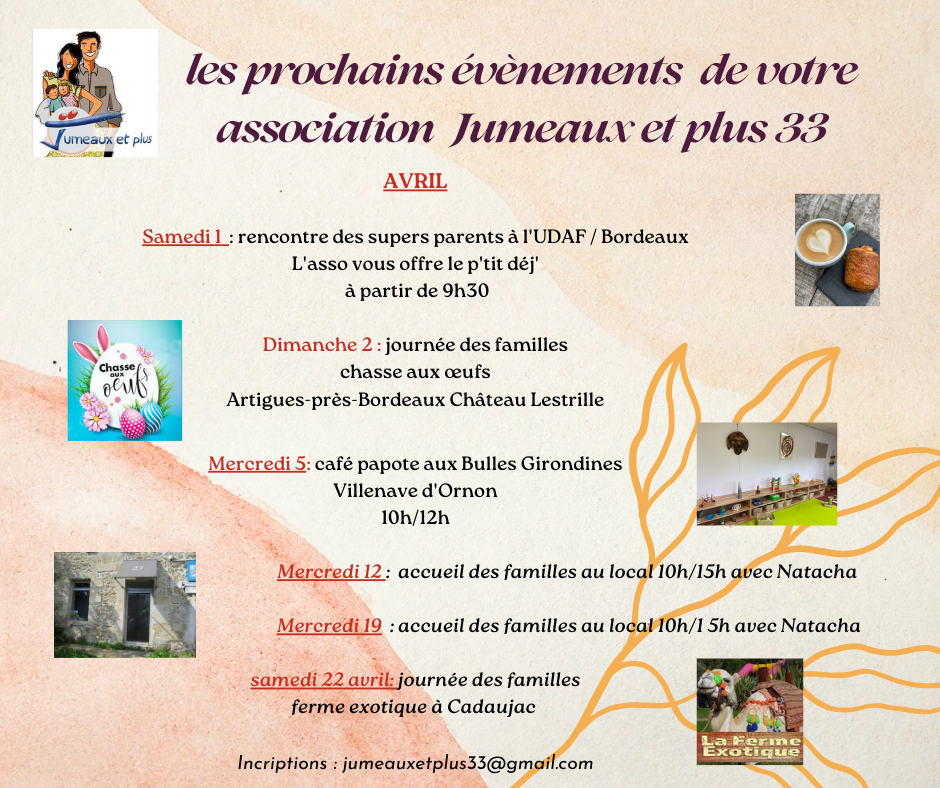 Jumeaux et plus

les prochains évènements de votre association Jumeaux et plus 33

AVRIL

Samedi 1 : rencontre des supers parents à l'UDAF / Bordeaux
L'asso vous offre le p'tit déj'
à partir de 9h30

Chasse aux œufs

Dimanche 2 : journée des familles
chasse aux œufs
Artigues-près-Bordeaux Château Lestrille

Mercredi 5: café papote aux Bulles Girondines
Villenave d'Ornon
10h/12h

Mercredi 12 : accueil des familles au local 10h/15h avec Natacha

Mercredi 19 : accueil des familles au local 10h/1 5h avec Natacha

samedi 22 avril: journée des familles
ferme exotique à Cadaujac

La Ferme Exotique

Incriptions : jumeauxetplus33@gmail.com